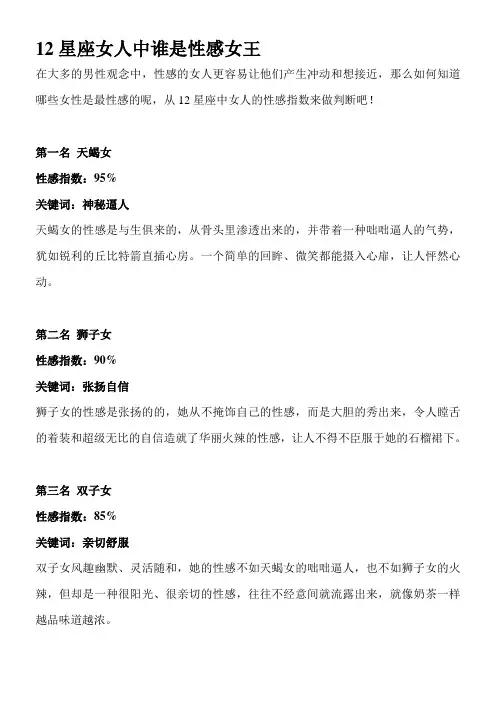 12 星座女人中谁是性感女王

在大多的男性观念中，性感的女人更容易让他们产生冲动和想接近，那么如何知道哪些女性是最性感的呢，从 12 星座中女人的性感指数来做判断吧！

第一名 天蝎女

性感指数：95%

关键词：神秘逼人

天蝎女的性感是与生俱来的，从骨头里渗透出来的，并带着一种咄咄逼人的气势，犹如锐利的丘比特箭直插心房。一个简单的回眸、微笑都能摄入心扉，让人怦然心动。

第二名 狮子女

性感指数：90%

关键词：张扬自信

狮子女的性感是张扬的的，她从不掩饰自己的性感，而是大胆的秀出来，令人瞠舌的着装和超级无比的自信造就了华丽火辣的性感，让人不得不臣服于她的石榴裙下。

第三名 双子女

性感指数：85%

关键词：亲切舒服

双子女风趣幽默、灵活随和，她的性感不如天蝎女的咄咄逼人，也不如狮子女的火辣，但却是一种很阳光、很亲切的性感，往往不经意间就流露出来，就像奶茶一样越品味道越浓。